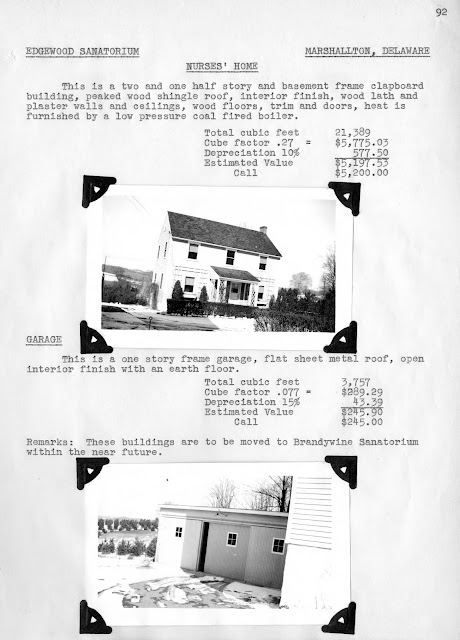 92

EDGEWOOD SANATORIUM MARSHALLTON, DELAWARE

NURSES' HOME

This is a two and one half story and basement frame clapboard building, peaked wood shingle roof, interior finish, wood lath and plaster walls and ceilings, wood floors, trim and doors, heat is furnished by a low pressure coal fired boiler.

Total cubic feet 21,389
Cube factor .27 = $5,775.03
Depreciation 10% 577.50
Estimated Value $5,197.53
Call $5,200.00

GARAGE

This is a one story frame garage, flat sheet metal roof, open interior finish with an earth floor.

Total cubic feet 3,757
Cube factor .077 = $289.29
Depreciation 15% 43.39
Estimated Value $245.90
Call $245.00

Remarks: These buildings are to be moved to Brandywine Sanatorium within the near future.